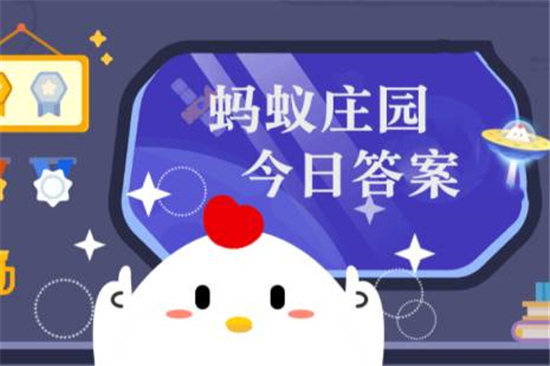 蚂蚁庄园
今日答案